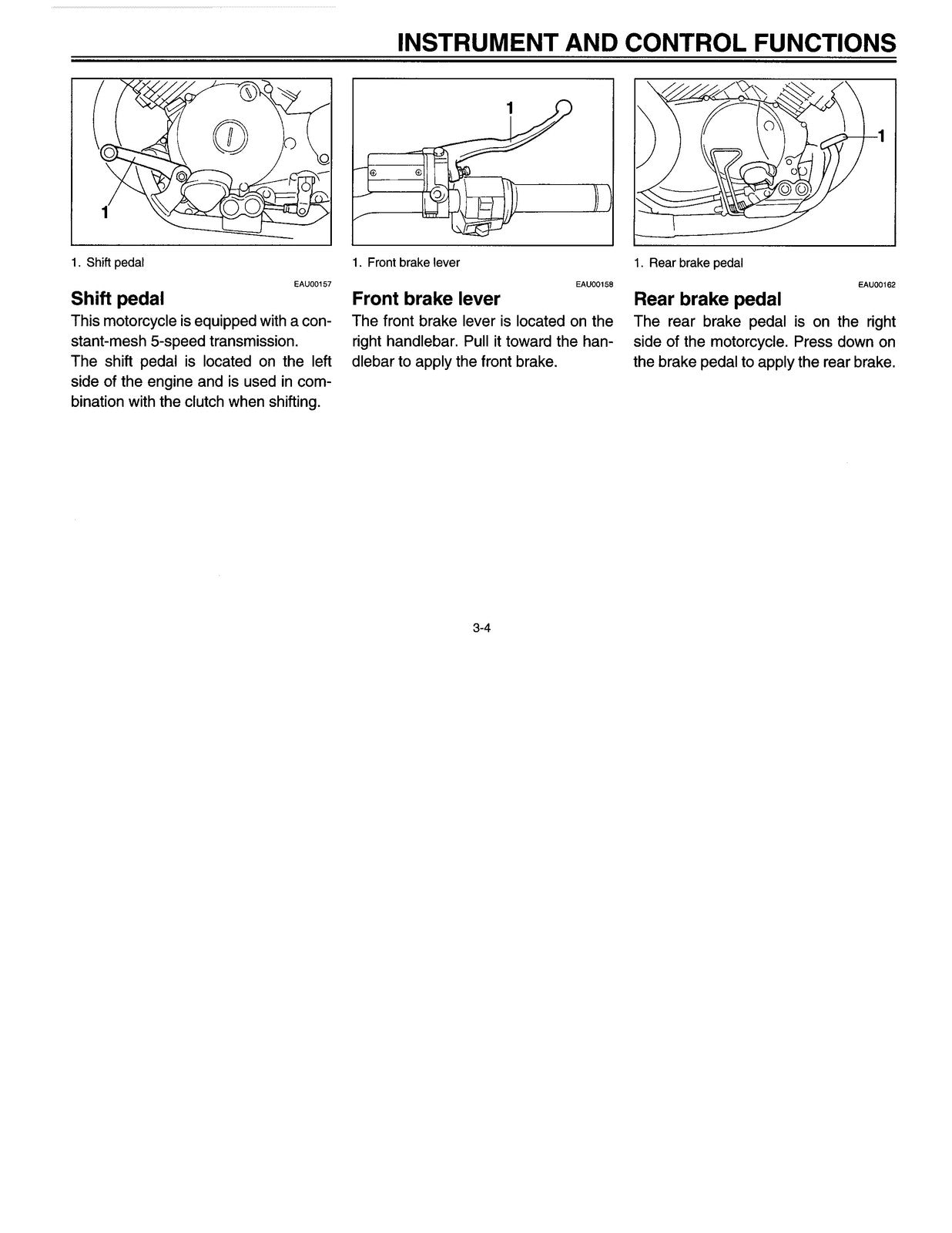 INSTRUMENT AND CONTROL FUNCTIONS

1

1. Shift pedal

EAU00157

Shift pedal

This motorcycle is equipped with a constant-mesh 5-speed transmission.

The shift pedal is located on the left side of the engine and is used in combination with the clutch when shifting.

1

1. Front brake lever

EAU00158

Front brake lever

The front brake lever is located on the right handlebar. Pull it toward the handlebar to apply the front brake.

1

1. Rear brake pedal

EAU00162

Rear brake pedal

The rear brake pedal is on the right side of the motorcycle. Press down on the brake pedal to apply the rear brake.

3-4